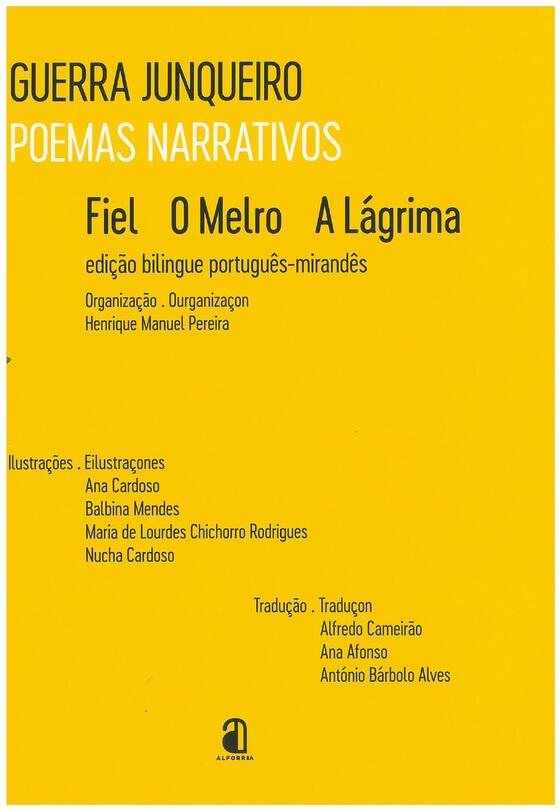 GUERRA JUNQUEIRO
POEMAS NARRATIVOS

Fiel O Melro A Lágrima

edição bilingue português-mirandês

Organização . Ourganizaçon
Henrique Manuel Pereira

Ilustrações . Eilustraçones
Ana Cardoso
Balbina Mendes
Maria de Lourdes Chichorro Rodrigues
Nucha Cardoso

Tradução . Traduçon
Alfredo Cameirão
Ana Afonso
António Bárbolo Alves

ALFORRIA